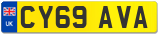 UK

CY69 AVA